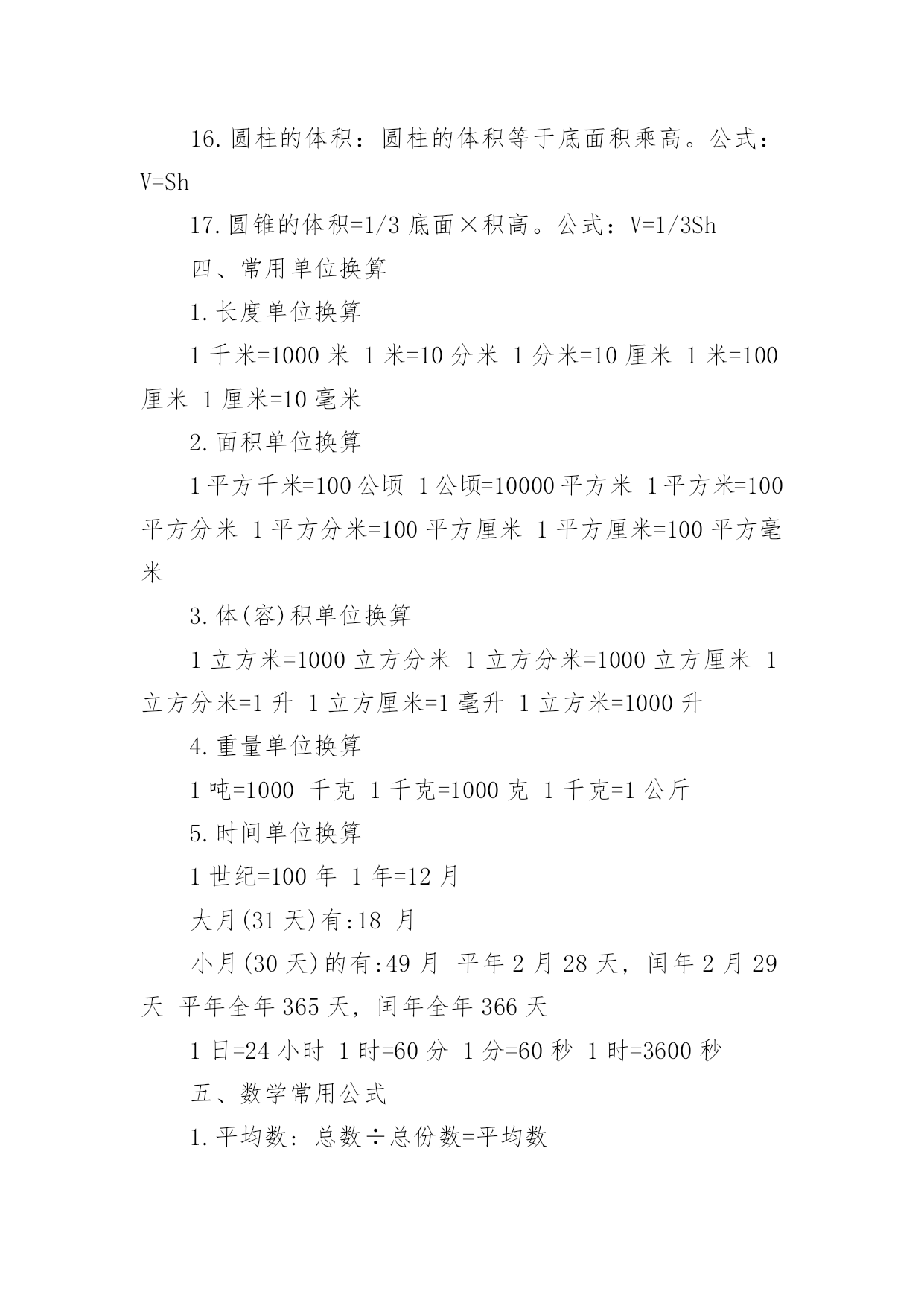 16.圆柱的体积：圆柱的体积等于底面积乘高。公式：V=Sh

17.圆锥的体积=1/3 底面×积高。公式：V=1/3Sh

四、常用单位换算

1.长度单位换算

1 千米=1000 米 1 米=10 分米 1 分米=10 厘米 1 米=100 厘米 1 厘米=10 毫米

2.面积单位换算

1 平方千米=100 公顷 1 公顷=10000 平方米 1 平方米=100 平方分米 1 平方分米=100 平方厘米 1 平方厘米=100 平方毫米

3.体(容)积单位换算

1 立方米=1000 立方分米 1 立方分米=1000 立方厘米 1 立方分米=1 升 1 立方厘米=1 毫升 1 立方米=1000 升

4.重量单位换算

1 吨=1000 千克 1 千克=1000 克 1 千克=1 公斤

5.时间单位换算

1 世纪=100 年 1 年=12 月

大月(31 天)有:18 月

小月(30 天)的有:49 月 平年 2 月 28 天，闰年 2 月 29 天 平年全年 365 天，闰年全年 366 天

1 日=24 小时 1 时=60 分 1 分=60 秒 1 时=3600 秒

五、数学常用公式

1.平均数：总数÷总份数=平均数